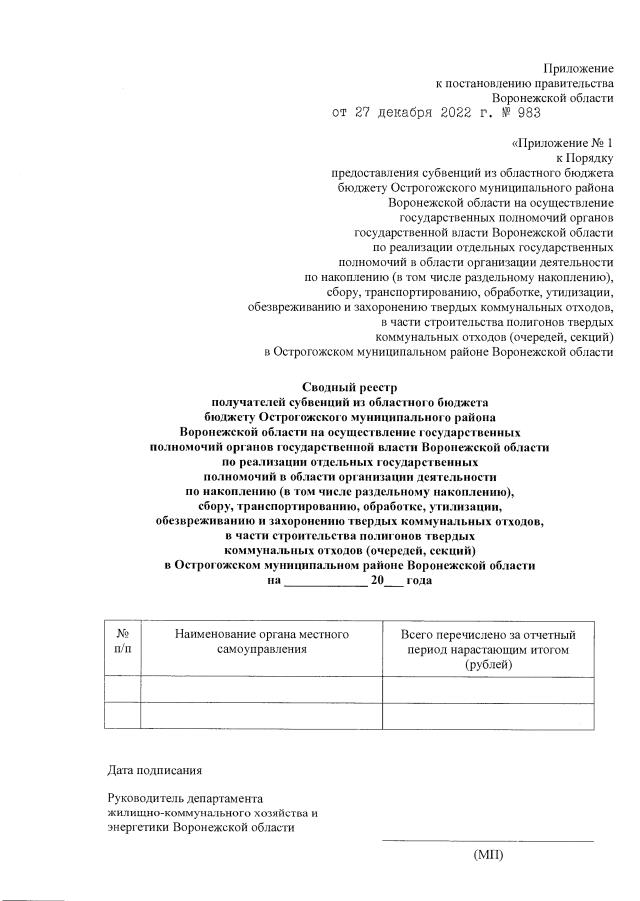 Приложение
к постановлению правительства
Воронежской области
от 27 декабря 2022 г. № 983

«Приложение № 1
к Порядку
предоставления субвенций из областного бюджета бюджету Острогожского муниципального района Воронежской области на осуществление государственных полномочий органов государственной власти Воронежской области по реализации отдельных государственных полномочий в области организации деятельности по накоплению (в том числе раздельному накоплению), сбору, транспортированию, обработке, утилизации, обезвреживанию и захоронению твердых коммунальных отходов, в части строительства полигонов твердых коммунальных отходов (очередей, секций) в Острогожском муниципальном районе Воронежской области

Сводный реестр
получателей субвенций из областного бюджета бюджету Острогожского муниципального района Воронежской области на осуществление государственных полномочий органов государственной власти Воронежской области по реализации отдельных государственных полномочий в области организации деятельности по накоплению (в том числе раздельному накоплению), сбору, транспортированию, обработке, утилизации, обезвреживанию и захоронению твердых коммунальных отходов, в части строительства полигонов твердых коммунальных отходов (очередей, секций) в Острогожском муниципальном районе Воронежской области
на ____________ 20___ года

| № п/п | Наименование органа местного самоуправления | Всего перечислено за отчетный период нарастающим итогом (рублей) |
|---|---|---|
| | | |
| | | |

Дата подписания

Руководитель департамента жилищно-коммунального хозяйства и энергетики Воронежской области

(МП)